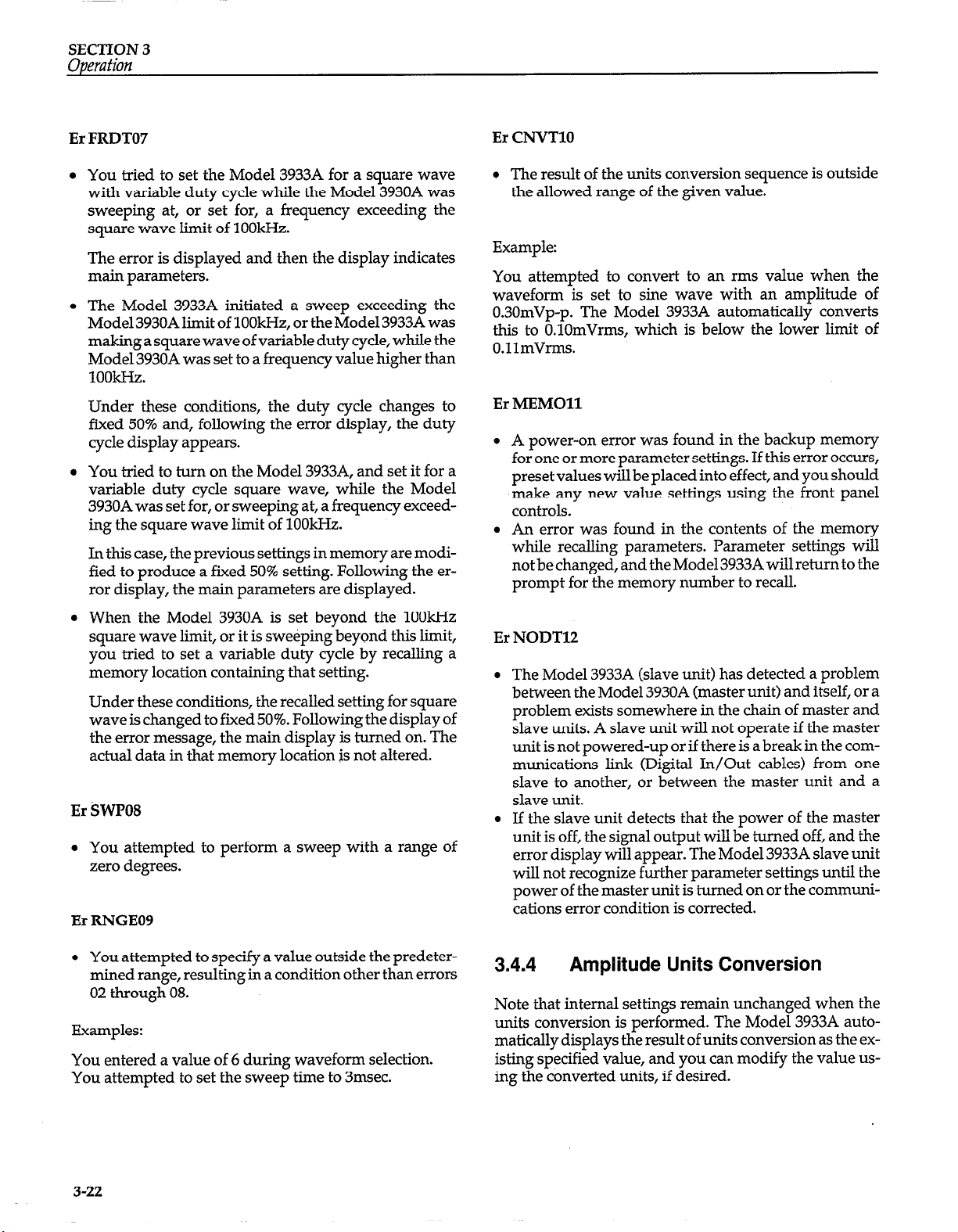 SECTION 3
Operation

Er FRDT07

• You tried to set the Model 3933A for a square wave with variable duty cycle while the Model 3930A was sweeping at, or set for, a frequency exceeding the square wave limit of 100kHz.

The error is displayed and then the display indicates main parameters.

• The Model 3933A initiated a sweep exceeding the Model 3930A limit of 100kHz, or the Model 3933A was making a square wave of variable duty cycle, while the Model 3930A was set to a frequency value higher than 100kHz.

Under these conditions, the duty cycle changes to fixed 50% and, following the error display, the duty cycle display appears.

• You tried to turn on the Model 3933A, and set it for a variable duty cycle square wave, while the Model 3930A was set for, or sweeping at, a frequency exceeding the square wave limit of 100kHz.

In this case, the previous settings in memory are modified to produce a fixed 50% setting. Following the error display, the main parameters are displayed.

• When the Model 3930A is set beyond the 100kHz square wave limit, or it is sweeping beyond this limit, you tried to set a variable duty cycle by recalling a memory location containing that setting.

Under these conditions, the recalled setting for square wave is changed to fixed 50%. Following the display of the error message, the main display is turned on. The actual data in that memory location is not altered.

Er SWP08

• You attempted to perform a sweep with a range of zero degrees.

Er RNGE09

• You attempted to specify a value outside the predetermined range, resulting in a condition other than errors 02 through 08.

Examples:

You entered a value of 6 during waveform selection.
You attempted to set the sweep time to 3msec.

Er CNVT10

• The result of the units conversion sequence is outside the allowed range of the given value.

Example:

You attempted to convert to an rms value when the waveform is set to sine wave with an amplitude of 0.30mVp-p. The Model 3933A automatically converts this to 0.10mVrms, which is below the lower limit of 0.11mVrms.

Er MEMO11

• A power-on error was found in the backup memory for one or more parameter settings. If this error occurs, preset values will be placed into effect, and you should make any new value settings using the front panel controls.

• An error was found in the contents of the memory while recalling parameters. Parameter settings will not be changed, and the Model 3933A will return to the prompt for the memory number to recall.

Er NODT12

• The Model 3933A (slave unit) has detected a problem between the Model 3930A (master unit) and itself, or a problem exists somewhere in the chain of master and slave units. A slave unit will not operate if the master unit is not powered-up or if there is a break in the communications link (Digital In/Out cables) from one slave to another, or between the master unit and a slave unit.

• If the slave unit detects that the power of the master unit is off, the signal output will be turned off, and the error display will appear. The Model 3933A slave unit will not recognize further parameter settings until the power of the master unit is turned on or the communications error condition is corrected.

3.4.4 Amplitude Units Conversion

Note that internal settings remain unchanged when the units conversion is performed. The Model 3933A automatically displays the result of units conversion as the existing specified value, and you can modify the value using the converted units, if desired.

3-22